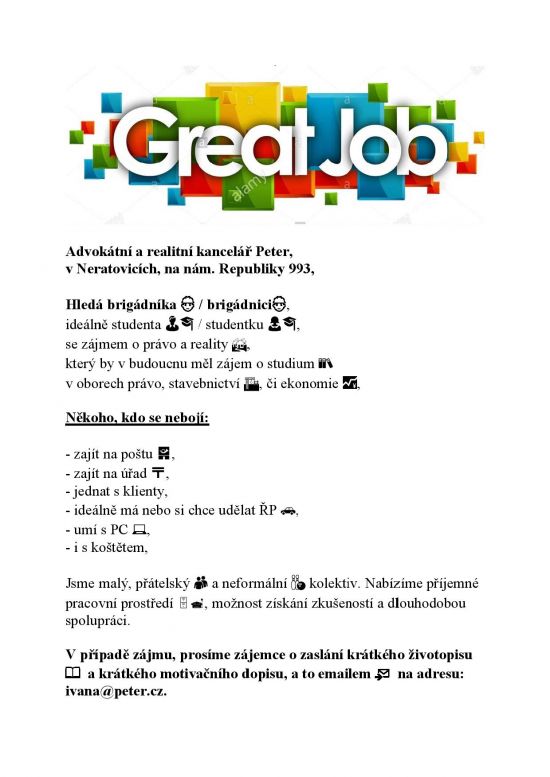 Great Job

Advokátní a realitní kancelář Peter,
v Neratovicích, na nám. Republiky 993,

Hledá brigádníka / brigádnici,
ideálně studenta / studentku,
se zájmem o právo a reality,
který by v budoucnu měl zájem o studium
v oborech právo, stavebnictví, či ekonomie,

Někoho, kdo se nebojí:

- zajít na poštu,
- zajít na úřad,
- jednat s klienty,
- ideálně má nebo si chce udělat ŘP,
- umí s PC,
- i s koštětem,

Jsme malý, přátelský a neformální kolektiv. Nabízíme příjemné pracovní prostředí, možnost získání zkušeností a dlouhodobou spolupráci.

V případě zájmu, prosíme zájemce o zaslání krátkého životopisu a krátkého motivačního dopisu, a to emailem na adresu: ivana@peter.cz.

alamy